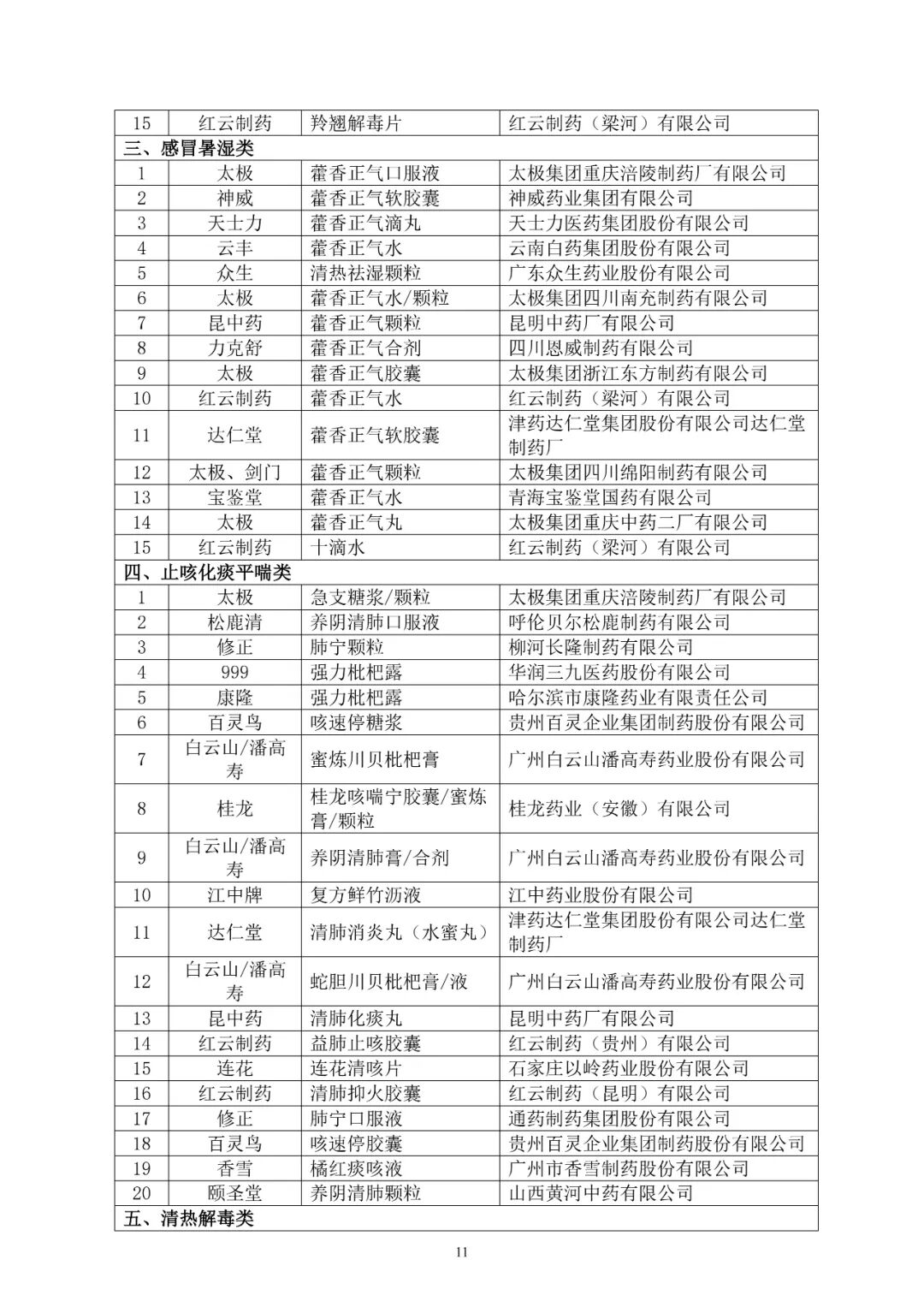 | 15 | 红云制药 | 羚翘解毒片 | 红云制药（梁河）有限公司 |
|---|---|---|---|
| 三、感冒暑湿类 | | | |
| 1 | 太极 | 藿香正气口服液 | 太极集团重庆涪陵制药厂有限公司 |
| 2 | 神威 | 藿香正气软胶囊 | 神威药业集团有限公司 |
| 3 | 天士力 | 藿香正气滴丸 | 天士力医药集团股份有限公司 |
| 4 | 云丰 | 藿香正气水 | 云南白药集团股份有限公司 |
| 5 | 众生 | 清热祛湿颗粒 | 广东众生药业股份有限公司 |
| 6 | 太极 | 藿香正气水/颗粒 | 太极集团四川南充制药有限公司 |
| 7 | 昆中药 | 藿香正气颗粒 | 昆明中药厂有限公司 |
| 8 | 力克舒 | 藿香正气合剂 | 四川恩威制药有限公司 |
| 9 | 太极 | 藿香正气胶囊 | 太极集团浙江东方制药有限公司 |
| 10 | 红云制药 | 藿香正气水 | 红云制药（梁河）有限公司 |
| 11 | 达仁堂 | 藿香正气软胶囊 | 津药达仁堂集团股份有限公司达仁堂制药厂 |
| 12 | 太极、剑门 | 藿香正气颗粒 | 太极集团四川绵阳制药有限公司 |
| 13 | 宝鉴堂 | 藿香正气水 | 青海宝鉴堂国药有限公司 |
| 14 | 太极 | 藿香正气丸 | 太极集团重庆中药二厂有限公司 |
| 15 | 红云制药 | 十滴水 | 红云制药（梁河）有限公司 |
| 四、止咳化痰平喘类 | | | |
| 1 | 太极 | 急支糖浆/颗粒 | 太极集团重庆涪陵制药厂有限公司 |
| 2 | 松鹿清 | 养阴清肺口服液 | 呼伦贝尔松鹿制药有限公司 |
| 3 | 修正 | 肺宁颗粒 | 柳河长隆制药有限公司 |
| 4 | 999 | 强力枇杷露 | 华润三九医药股份有限公司 |
| 5 | 康隆 | 强力枇杷露 | 哈尔滨市康隆药业有限责任公司 |
| 6 | 百灵鸟 | 咳速停糖浆 | 贵州百灵企业集团制药股份有限公司 |
| 7 | 白云山/潘高寿 | 蜜炼川贝枇杷膏 | 广州白云山潘高寿药业股份有限公司 |
| 8 | 桂龙 | 桂龙咳喘宁胶囊/蜜炼膏/颗粒 | 桂龙药业（安徽）有限公司 |
| 9 | 白云山/潘高寿 | 养阴清肺膏/合剂 | 广州白云山潘高寿药业股份有限公司 |
| 10 | 江中牌 | 复方鲜竹沥液 | 江中药业股份有限公司 |
| 11 | 达仁堂 | 清肺消炎丸（水蜜丸） | 津药达仁堂集团股份有限公司达仁堂制药厂 |
| 12 | 白云山/潘高寿 | 蛇胆川贝枇杷膏/液 | 广州白云山潘高寿药业股份有限公司 |
| 13 | 昆中药 | 清肺化痰丸 | 昆明中药厂有限公司 |
| 14 | 红云制药 | 益肺止咳胶囊 | 红云制药（贵州）有限公司 |
| 15 | 连花 | 连花清咳片 | 石家庄以岭药业股份有限公司 |
| 16 | 红云制药 | 清肺抑火胶囊 | 红云制药（昆明）有限公司 |
| 17 | 修正 | 肺宁口服液 | 通药制药集团股份有限公司 |
| 18 | 百灵鸟 | 咳速停胶囊 | 贵州百灵企业集团制药股份有限公司 |
| 19 | 香雪 | 橘红痰咳液 | 广州市香雪制药股份有限公司 |
| 20 | 颐圣堂 | 养阴清肺颗粒 | 山西黄河中药有限公司 |
| 五、清热解毒类 | | | |

11